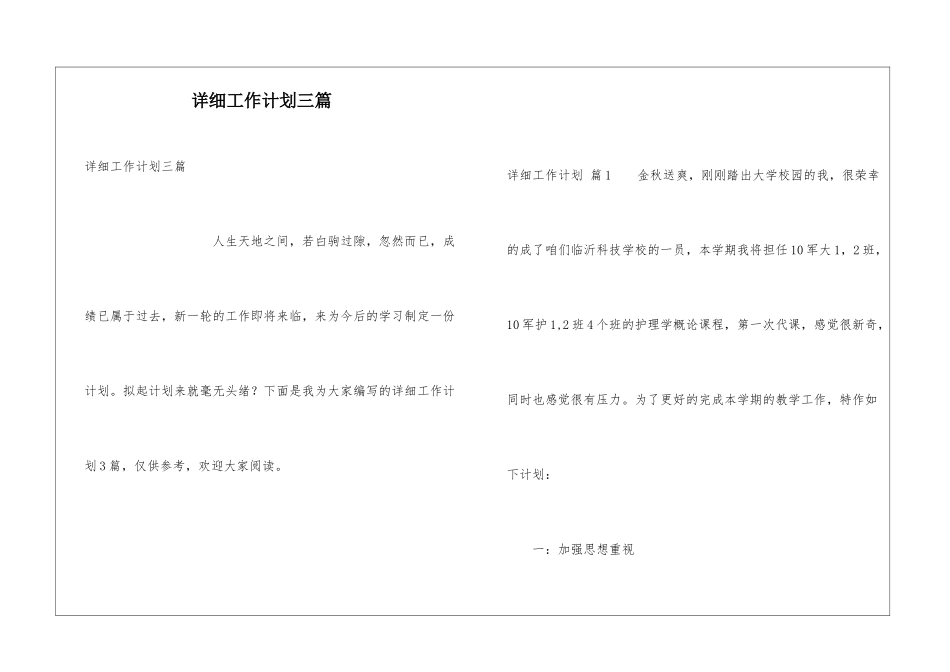 详细工作计划三篇

详细工作计划三篇

人生天地之间，若白驹过隙，忽然而已，成绩已属于过去，新一轮的工作即将来临，来为今后的学习制定一份计划。拟起计划来就毫无头绪？下面是我为大家编写的详细工作计划3篇，仅供参考，欢迎大家阅读。

详细工作计划 篇1 金秋送爽，刚刚踏出大学校园的我，很荣幸的成了咱们临沂科技学校的一员，本学期我将担任10军大1，2班，10军护1,2班4个班的护理学概论课程，第一次代课，感觉很新奇，同时也感觉很有压力。为了更好的完成本学期的教学工作，特作如下计划：

一：加强思想重视